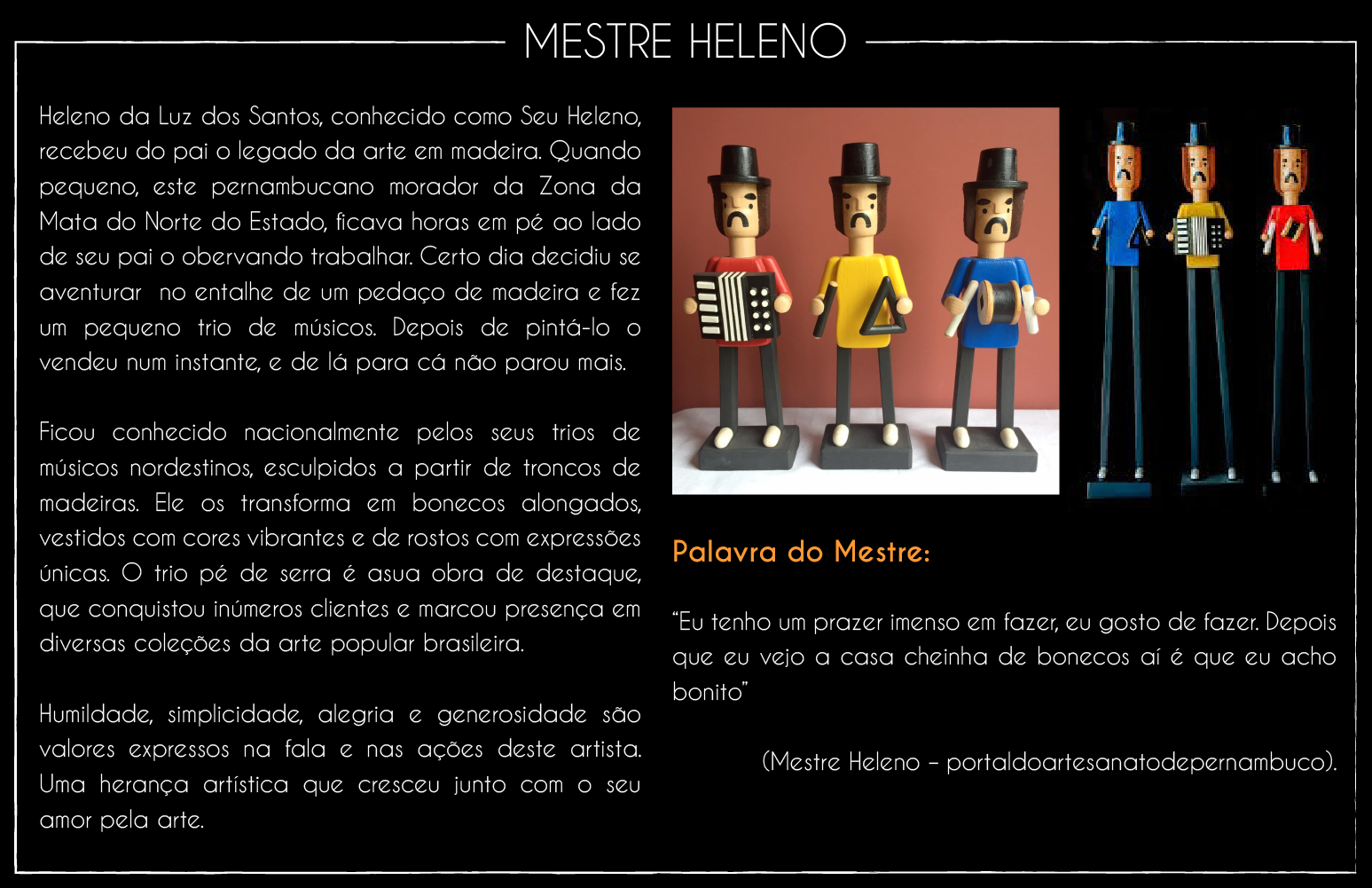 MESTRE HELENO

Heleno da Luz dos Santos, conhecido como Seu Heleno, recebeu do pai o legado da arte em madeira. Quando pequeno, este pernambucano morador da Zona da Mata do Norte do Estado, ficava horas em pé ao lado de seu pai o obervando trabalhar. Certo dia decidiu se aventurar no entalhe de um pedaço de madeira e fez um pequeno trio de músicos. Depois de pintá-lo o vendeu num instante, e de lá para cá não parou mais.

Ficou conhecido nacionalmente pelos seus trios de músicos nordestinos, esculpidos a partir de troncos de madeiras. Ele os transforma em bonecos alongados, vestidos com cores vibrantes e de rostos com expressões únicas. O trio pé de serra é asua obra de destaque, que conquistou inúmeros clientes e marcou presença em diversas coleções da arte popular brasileira.

Humildade, simplicidade, alegria e generosidade são valores expressos na fala e nas ações deste artista. Uma herança artística que cresceu junto com o seu amor pela arte.

Palavra do Mestre:

“Eu tenho um prazer imenso em fazer, eu gosto de fazer. Depois que eu vejo a casa cheinha de bonecos aí é que eu acho bonito”

(Mestre Heleno – portaldoartesanatodepernambuco).